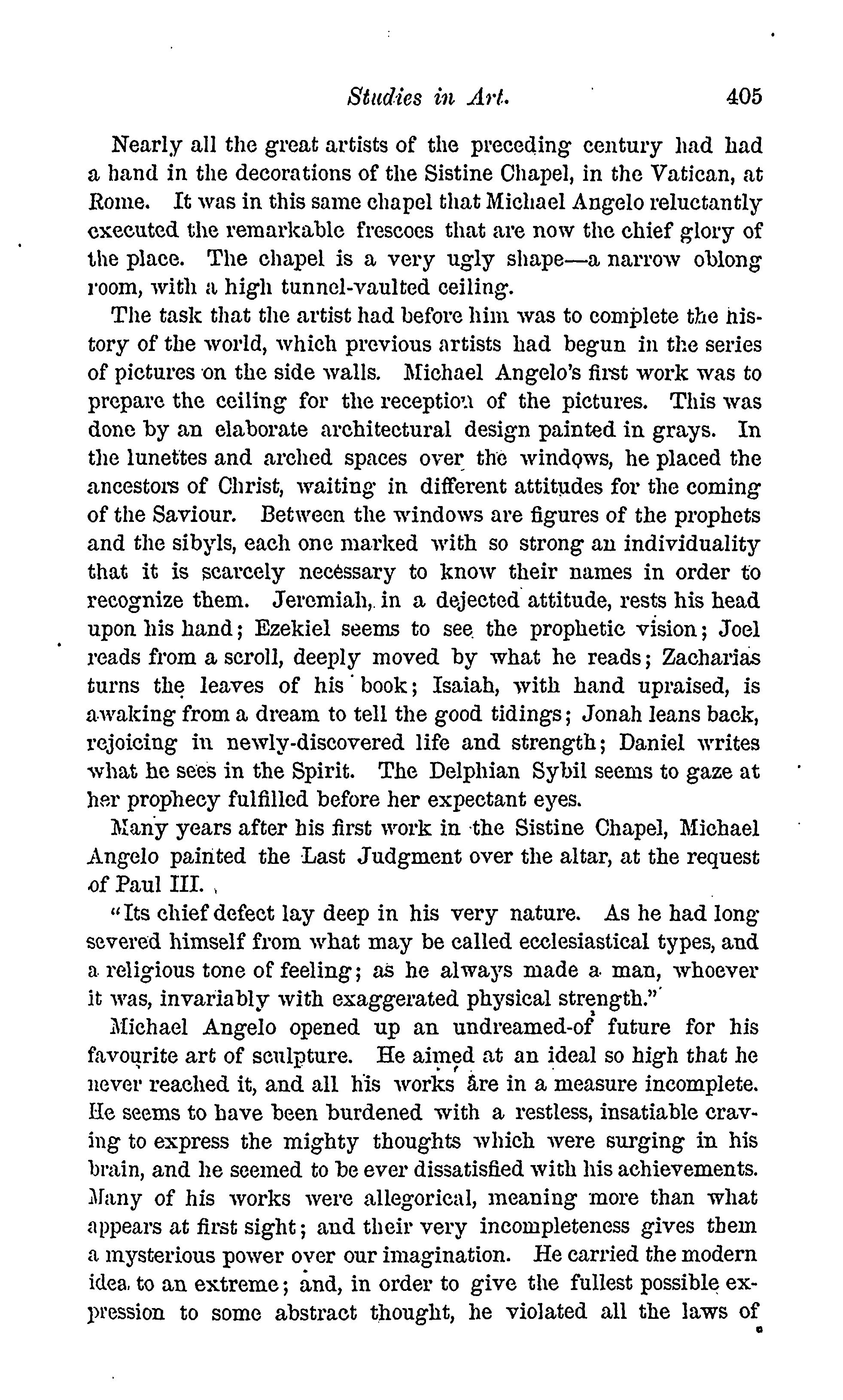 Studies in Art. 405

Nearly all the great artists of the preceding century had had a hand in the decorations of the Sistine Chapel, in the Vatican, at Rome. It was in this same chapel that Michael Angelo reluctantly executed the remarkable frescoes that are now the chief glory of the place. The chapel is a very ugly shape—a narrow oblong room, with a high tunnel-vaulted ceiling.

The task that the artist had before him was to complete the history of the world, which previous artists had begun in the series of pictures on the side walls. Michael Angelo's first work was to prepare the ceiling for the reception of the pictures. This was done by an elaborate architectural design painted in grays. In the lunettes and arched spaces over the windows, he placed the ancestors of Christ, waiting in different attitudes for the coming of the Saviour. Between the windows are figures of the prophets and the sibyls, each one marked with so strong an individuality that it is scarcely necessary to know their names in order to recognize them. Jeremiah, in a dejected attitude, rests his head upon his hand; Ezekiel seems to see the prophetic vision; Joel reads from a scroll, deeply moved by what he reads; Zacharias turns the leaves of his book; Isaiah, with hand upraised, is awaking from a dream to tell the good tidings; Jonah leans back, rejoicing in newly-discovered life and strength; Daniel writes what he sees in the Spirit. The Delphian Sybil seems to gaze at her prophecy fulfilled before her expectant eyes.

Many years after his first work in the Sistine Chapel, Michael Angelo painted the Last Judgment over the altar, at the request of Paul III.

"Its chief defect lay deep in his very nature. As he had long severed himself from what may be called ecclesiastical types, and a religious tone of feeling; as he always made a man, whoever it was, invariably with exaggerated physical strength."

Michael Angelo opened up an undreamed-of future for his favourite art of sculpture. He aimed at an ideal so high that he never reached it, and all his works are in a measure incomplete. He seems to have been burdened with a restless, insatiable craving to express the mighty thoughts which were surging in his brain, and he seemed to be ever dissatisfied with his achievements. Many of his works were allegorical, meaning more than what appears at first sight; and their very incompleteness gives them a mysterious power over our imagination. He carried the modern idea to an extreme; and, in order to give the fullest possible expression to some abstract thought, he violated all the laws of